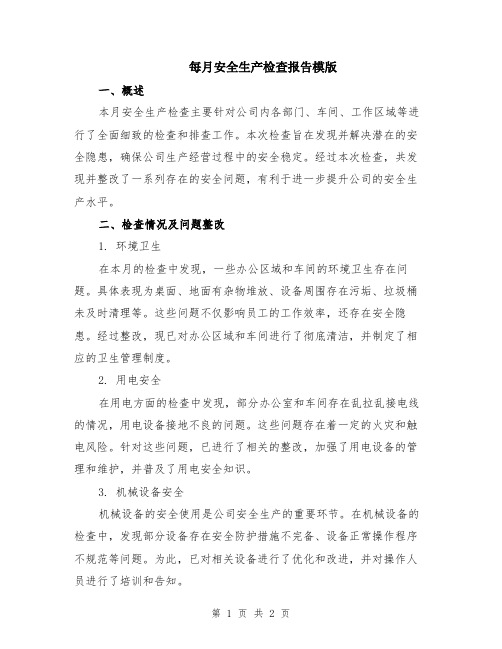 每月安全生产检查报告模版

一、概述

本月安全生产检查主要针对公司内各部门、车间、工作区域等进行了全面细致的检查和排查工作。本次检查旨在发现并解决潜在的安全隐患，确保公司生产经营过程中的安全稳定。经过本次检查，共发现并整改了一系列存在的安全问题，有利于进一步提升公司的安全生产水平。

二、检查情况及问题整改

1. 环境卫生

在本月的检查中发现，一些办公区域和车间的环境卫生存在问题。具体表现为桌面、地面有杂物堆放、设备周围存在污垢、垃圾桶未及时清理等。这些问题不仅影响员工的工作效率，还存在安全隐患。经过整改，现已对办公区域和车间进行了彻底清洁，并制定了相应的卫生管理制度。

2. 用电安全

在用电方面的检查中发现，部分办公室和车间存在乱拉乱接电线的情况，用电设备接地不良的问题。这些问题存在着一定的火灾和触电风险。针对这些问题，已进行了相关的整改，加强了用电设备的管理和维护，并普及了用电安全知识。

3. 机械设备安全

机械设备的安全使用是公司安全生产的重要环节。在机械设备的检查中，发现部分设备存在安全防护措施不完备、设备正常操作程序不规范等问题。为此，已对相关设备进行了优化和改进，并对操作人员进行了培训和告知。

第 1 页 共 2 页